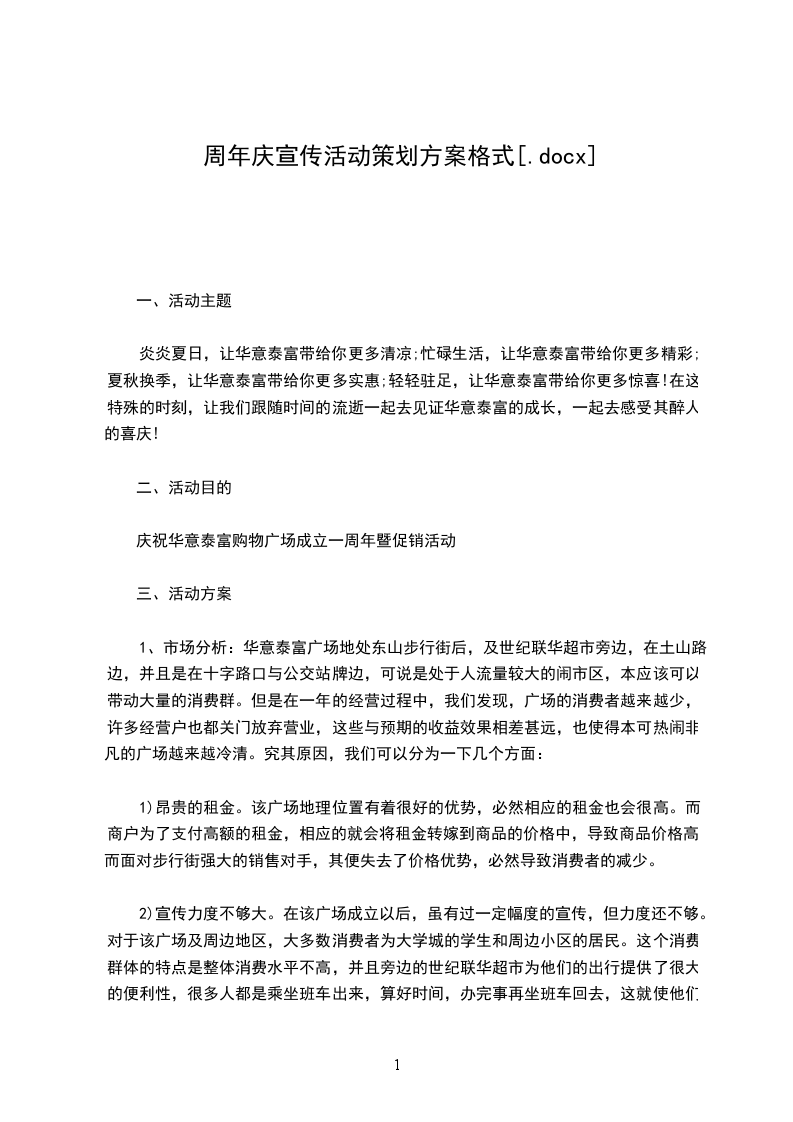 周年庆宣传活动策划方案格式[.docx]

一、活动主题

炎炎夏日，让华意泰富带给你更多清凉;忙碌生活，让华意泰富带给你更多精彩;夏秋换季，让华意泰富带给你更多实惠;轻轻驻足，让华意泰富带给你更多惊喜!在这特殊的时刻，让我们跟随时间的流逝一起去见证华意泰富的成长，一起去感受其醉人的喜庆!

二、活动目的

庆祝华意泰富购物广场成立一周年暨促销活动

三、活动方案

1、市场分析：华意泰富广场地处东山步行街后，及世纪联华超市旁边，在土山路边，并且是在十字路口与公交站牌边，可说是处于人流量较大的闹市区，本应该可以带动大量的消费群。但是在一年的经营过程中，我们发现，广场的消费者越来越少，许多经营户也都关门放弃营业，这些与预期的收益效果相差甚远，也使得本可热闹非凡的广场越来越冷清。究其原因，我们可以分为一下几个方面：

1)昂贵的租金。该广场地理位置有着很好的优势，必然相应的租金也会很高。而商户为了支付高额的租金，相应的就会将租金转嫁到商品的价格中，导致商品价格高而面对步行街强大的销售对手，其便失去了价格优势，必然导致消费者的减少。

2)宣传力度不够大。在该广场成立以后，虽有过一定幅度的宣传，但力度还不够。对于该广场及周边地区，大多数消费者为大学城的学生和周边小区的居民。这个消费群体的特点是整体消费水平不高，并且旁边的世纪联华超市为他们的出行提供了很大的便利性，很多人都是乘坐班车出来，算好时间，办完事再坐班车回去，这就使他们

1